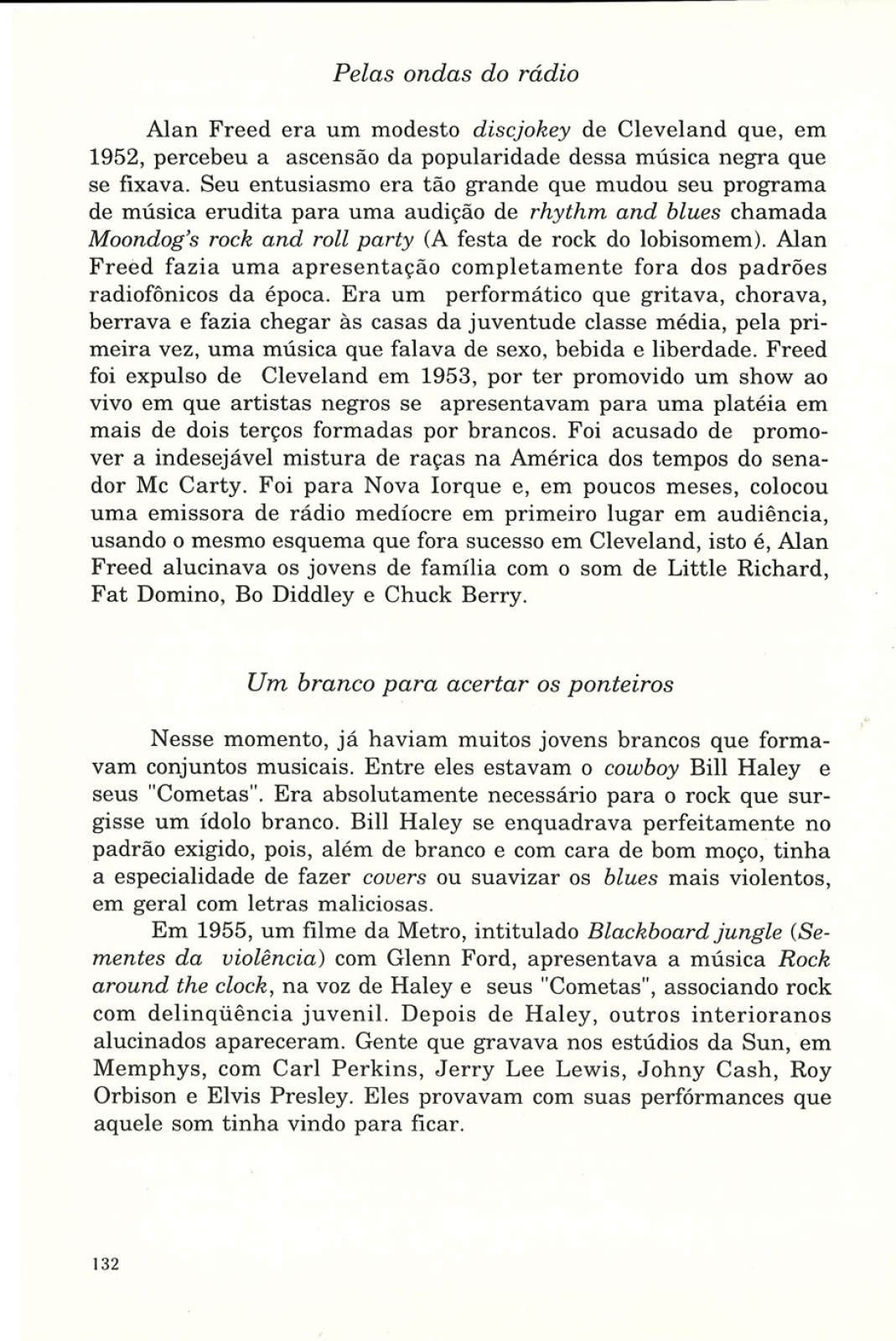 Pelas ondas do rádio

Alan Freed era um modesto discjokey de Cleveland que, em 1952, percebeu a ascensão da popularidade dessa música negra que se fixava. Seu entusiasmo era tão grande que mudou seu programa de música erudita para uma audição de rhythm and blues chamada Moondog's rock and roll party (A festa de rock do lobisomem). Alan Freed fazia uma apresentação completamente fora dos padrões radiofônicos da época. Era um performático que gritava, chorava, berrava e fazia chegar às casas da juventude classe média, pela primeira vez, uma música que falava de sexo, bebida e liberdade. Freed foi expulso de Cleveland em 1953, por ter promovido um show ao vivo em que artistas negros se apresentavam para uma platéia em mais de dois terços formadas por brancos. Foi acusado de promover a indesejável mistura de raças na América dos tempos do senador Mc Carty. Foi para Nova Iorque e, em poucos meses, colocou uma emissora de rádio medíocre em primeiro lugar em audiência, usando o mesmo esquema que fora sucesso em Cleveland, isto é, Alan Freed alucinava os jovens de família com o som de Little Richard, Fat Domino, Bo Diddley e Chuck Berry.

Um branco para acertar os ponteiros

Nesse momento, já haviam muitos jovens brancos que formavam conjuntos musicais. Entre eles estavam o cowboy Bill Haley e seus "Cometas". Era absolutamente necessário para o rock que surgisse um ídolo branco. Bill Haley se enquadrava perfeitamente no padrão exigido, pois, além de branco e com cara de bom moço, tinha a especialidade de fazer covers ou suavizar os blues mais violentos, em geral com letras maliciosas.

Em 1955, um filme da Metro, intitulado Blackboard jungle (Sementes da violência) com Glenn Ford, apresentava a música Rock around the clock, na voz de Haley e seus "Cometas", associando rock com delinqüência juvenil. Depois de Haley, outros interioranos alucinados apareceram. Gente que gravava nos estúdios da Sun, em Memphys, com Carl Perkins, Jerry Lee Lewis, Johny Cash, Roy Orbison e Elvis Presley. Eles provavam com suas perfórmances que aquele som tinha vindo para ficar.

132